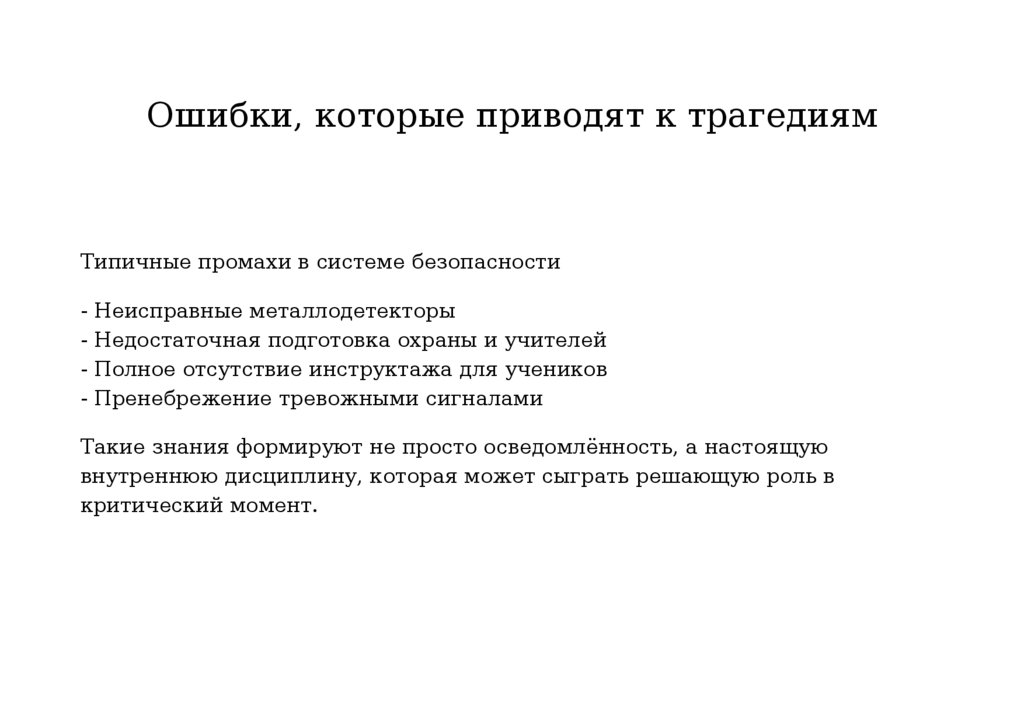 Ошибки, которые приводят к трагедиям

Типичные промахи в системе безопасности

- Неисправные металлодетекторы
- Недостаточная подготовка охраны и учителей
- Полное отсутствие инструктажа для учеников
- Пренебрежение тревожными сигналами

Такие знания формируют не просто осведомлённость, а настоящую внутреннюю дисциплину, которая может сыграть решающую роль в критический момент.